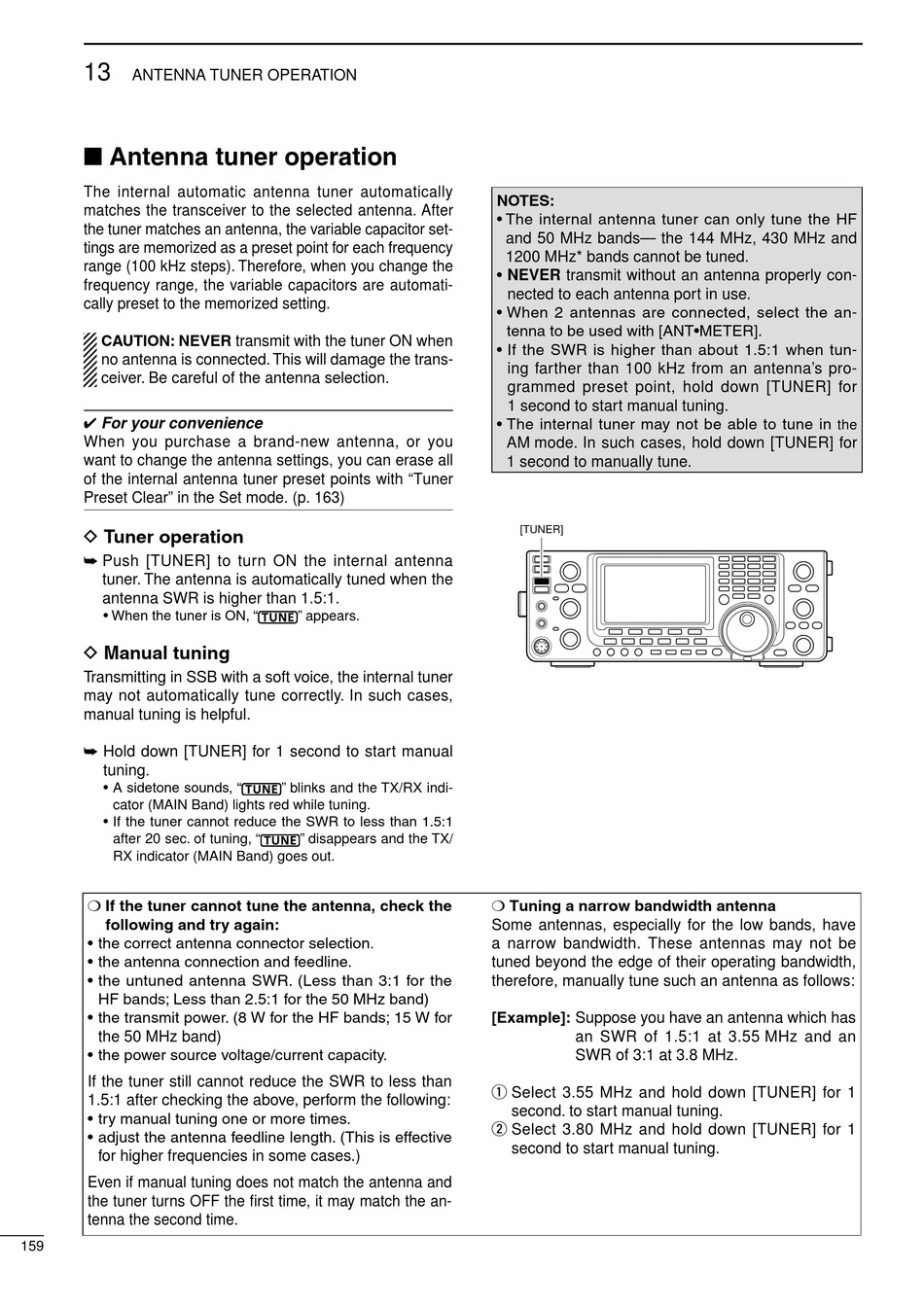 13 ANTENNA TUNER OPERATION

■ Antenna tuner operation

The internal automatic antenna tuner automatically matches the transceiver to the selected antenna. After the tuner matches an antenna, the variable capacitor settings are memorized as a preset point for each frequency range (100 kHz steps). Therefore, when you change the frequency range, the variable capacitors are automatically preset to the memorized setting.

CAUTION: NEVER transmit with the tuner ON when no antenna is connected. This will damage the transceiver. Be careful of the antenna selection.

✔ For your convenience
When you purchase a brand-new antenna, or you want to change the antenna settings, you can erase all of the internal antenna tuner preset points with “Tuner Preset Clear” in the Set mode. (p. 163)

◇ Tuner operation
➥ Push [TUNER] to turn ON the internal antenna tuner. The antenna is automatically tuned when the antenna SWR is higher than 1.5:1.
• When the tuner is ON, “TUNE” appears.

◇ Manual tuning
Transmitting in SSB with a soft voice, the internal tuner may not automatically tune correctly. In such cases, manual tuning is helpful.

➥ Hold down [TUNER] for 1 second to start manual tuning.
• A sidetone sounds, “TUNE” blinks and the TX/RX indicator (MAIN Band) lights red while tuning.
• If the tuner cannot reduce the SWR to less than 1.5:1 after 20 sec. of tuning, “TUNE” disappears and the TX/RX indicator (MAIN Band) goes out.

NOTES:
• The internal antenna tuner can only tune the HF and 50 MHz bands— the 144 MHz, 430 MHz and 1200 MHz* bands cannot be tuned.
• NEVER transmit without an antenna properly connected to each antenna port in use.
• When 2 antennas are connected, select the antenna to be used with [ANT•METER].
• If the SWR is higher than about 1.5:1 when tuning farther than 100 kHz from an antenna’s programmed preset point, hold down [TUNER] for 1 second to start manual tuning.
• The internal tuner may not be able to tune in the AM mode. In such cases, hold down [TUNER] for 1 second to manually tune.

[TUNER]

❍ If the tuner cannot tune the antenna, check the following and try again:
• the correct antenna connector selection.
• the antenna connection and feedline.
• the untuned antenna SWR. (Less than 3:1 for the HF bands; Less than 2.5:1 for the 50 MHz band)
• the transmit power. (8 W for the HF bands; 15 W for the 50 MHz band)
• the power source voltage/current capacity.

If the tuner still cannot reduce the SWR to less than 1.5:1 after checking the above, perform the following:
• try manual tuning one or more times.
• adjust the antenna feedline length. (This is effective for higher frequencies in some cases.)

Even if manual tuning does not match the antenna and the tuner turns OFF the first time, it may match the antenna the second time.

❍ Tuning a narrow bandwidth antenna
Some antennas, especially for the low bands, have a narrow bandwidth. These antennas may not be tuned beyond the edge of their operating bandwidth, therefore, manually tune such an antenna as follows:

[Example]: Suppose you have an antenna which has an SWR of 1.5:1 at 3.55 MHz and an SWR of 3:1 at 3.8 MHz.

① Select 3.55 MHz and hold down [TUNER] for 1 second. to start manual tuning.
② Select 3.80 MHz and hold down [TUNER] for 1 second to start manual tuning.

159